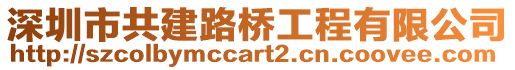 深圳市共建路桥工程有限公司
http://szcolbymccart2.cn.coovee.com